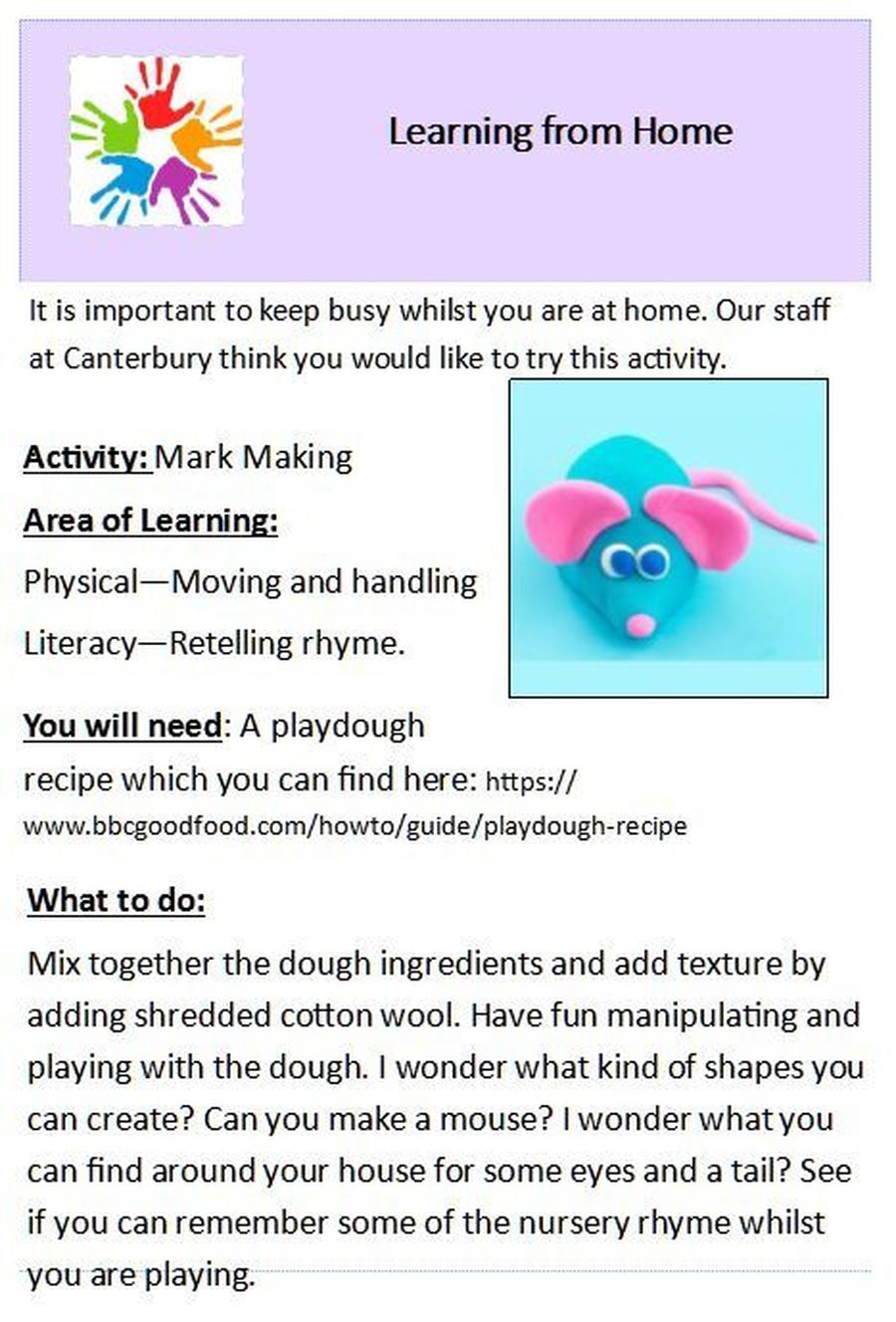 Learning from Home

It is important to keep busy whilst you are at home. Our staff at Canterbury think you would like to try this activity.

Activity: Mark Making

Area of Learning:

Physical—Moving and handling

Literacy—Retelling rhyme.

You will need: A playdough recipe which you can find here: https://www.bbcgoodfood.com/howto/guide/playdough-recipe

What to do:

Mix together the dough ingredients and add texture by adding shredded cotton wool. Have fun manipulating and playing with the dough. I wonder what kind of shapes you can create? Can you make a mouse? I wonder what you can find around your house for some eyes and a tail? See if you can remember some of the nursery rhyme whilst you are playing.